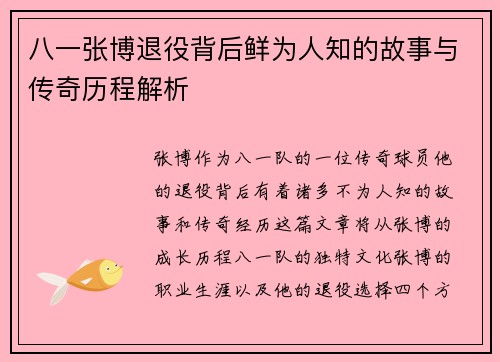 八一张博退役背后鲜为人知的故事与传奇历程解析

张博作为八一队的一位传奇球员他的退役背后有着诸多不为人知的故事和传奇经历这篇文章将从张博的成长历程八一队的独特文化张博的职业生涯以及他的退役选择四个方